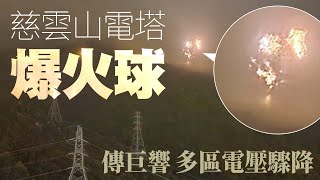 慈雲山電塔

爆火球

傳巨響 多區電壓驟降